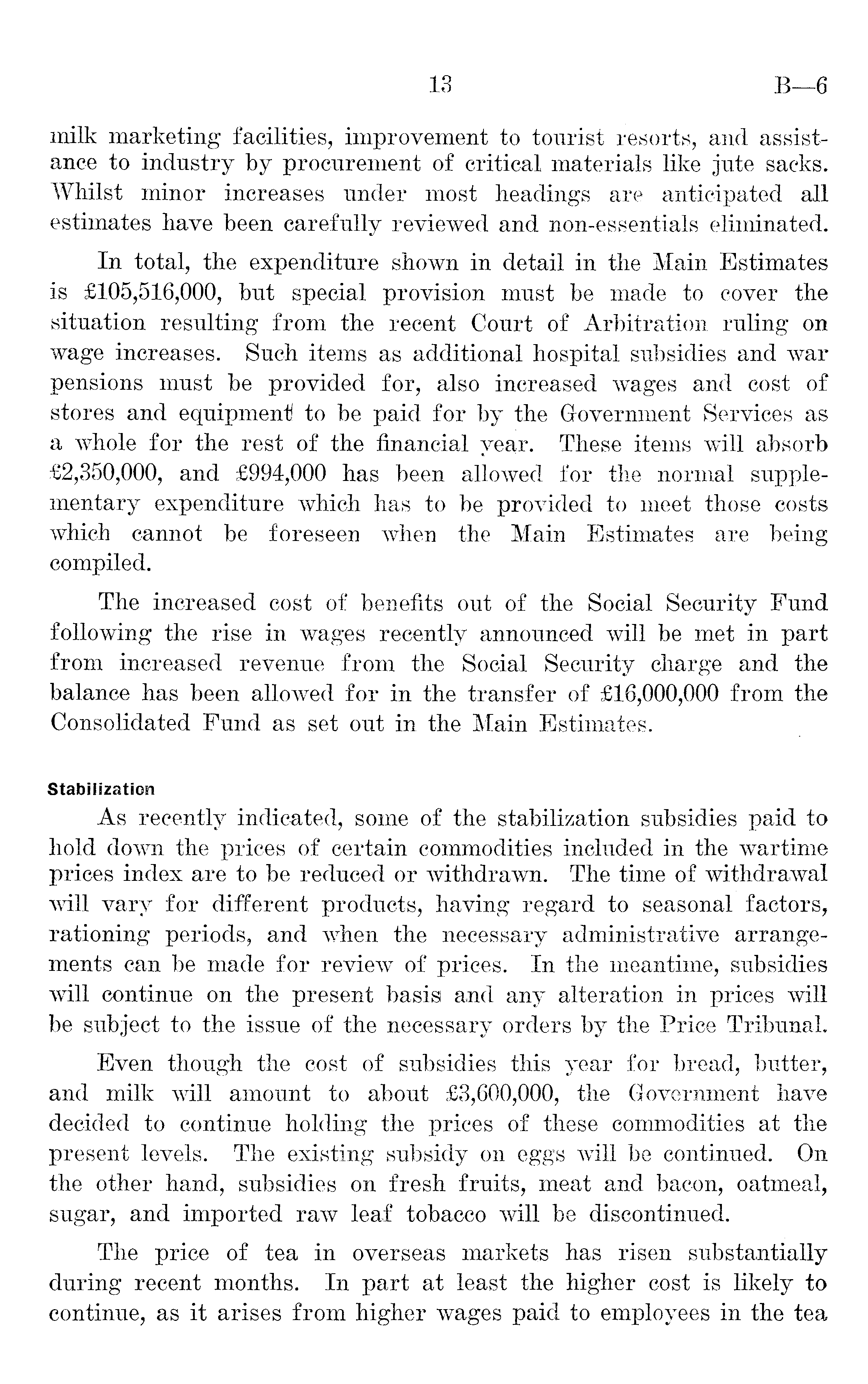 13 B—6

milk marketing facilities, improvement to tourist resorts, and assistance to industry by procurement of critical materials like jute sacks. Whilst minor increases under most headings are anticipated all estimates have been carefully reviewed and non-essentials eliminated.

In total, the expenditure shown in detail in the Main Estimates is £105,516,000, but special provision must be made to cover the situation resulting from the recent Court of Arbitration ruling on wage increases. Such items as additional hospital subsidies and war pensions must be provided for, also increased wages and cost of stores and equipment to be paid for by the Government Services as a whole for the rest of the financial year. These items will absorb £2,350,000, and £994,000 has been allowed for the normal supplementary expenditure which has to be provided to meet those costs which cannot be foreseen when the Main Estimates are being compiled.

The increased cost of benefits out of the Social Security Fund following the rise in wages recently announced will be met in part from increased revenue from the Social Security charge and the balance has been allowed for in the transfer of £16,000,000 from the Consolidated Fund as set out in the Main Estimates.

Stabilization

As recently indicated, some of the stabilization subsidies paid to hold down the prices of certain commodities included in the wartime prices index are to be reduced or withdrawn. The time of withdrawal will vary for different products, having regard to seasonal factors, rationing periods, and when the necessary administrative arrangements can be made for review of prices. In the meantime, subsidies will continue on the present basis and any alteration in prices will be subject to the issue of the necessary orders by the Price Tribunal.

Even though the cost of subsidies this year for bread, butter, and milk will amount to about £3,600,000, the Government have decided to continue holding the prices of these commodities at the present levels. The existing subsidy on eggs will be continued. On the other hand, subsidies on fresh fruits, meat and bacon, oatmeal, sugar, and imported raw leaf tobacco will be discontinued.

The price of tea in overseas markets has risen substantially during recent months. In part at least the higher cost is likely to continue, as it arises from higher wages paid to employees in the tea